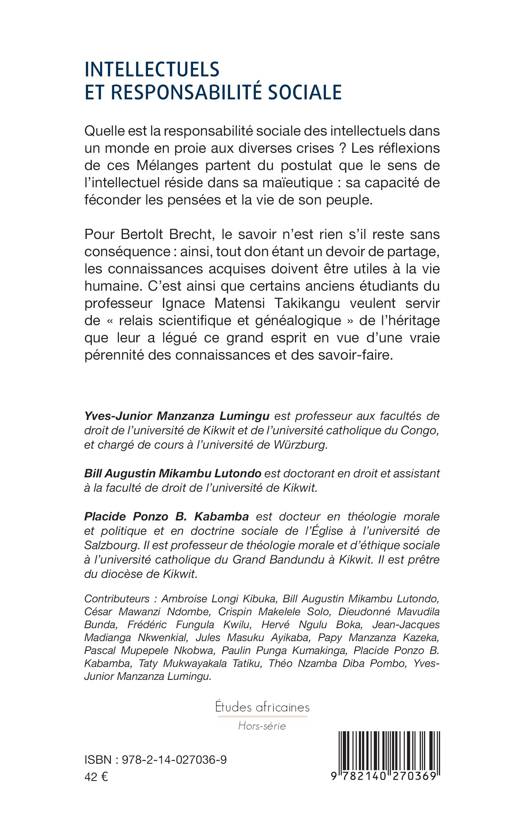 INTELLECTUELS
ET RESPONSABILITÉ SOCIALE

Quelle est la responsabilité sociale des intellectuels dans un monde en proie aux diverses crises ? Les réflexions de ces Mélanges partent du postulat que le sens de l'intellectuel réside dans sa maïeutique : sa capacité de féconder les pensées et la vie de son peuple.

Pour Bertolt Brecht, le savoir n'est rien s'il reste sans conséquence : ainsi, tout don étant un devoir de partage, les connaissances acquises doivent être utiles à la vie humaine. C'est ainsi que certains anciens étudiants du professeur Ignace Matensi Takikangu veulent servir de « relais scientifique et généalogique » de l'héritage que leur a légué ce grand esprit en vue d'une vraie pérennité des connaissances et des savoir-faire.

Yves-Junior Manzanza Lumingu est professeur aux facultés de droit de l'université de Kikwit et de l'université catholique du Congo, et chargé de cours à l'université de Würzburg.

Bill Augustin Mikambu Lutondo est doctorant en droit et assistant à la faculté de droit de l'université de Kikwit.

Placide Ponzo B. Kabamba est docteur en théologie morale et politique et en doctrine sociale de l'Église à l'université de Salzbourg. Il est professeur de théologie morale et d'éthique sociale à l'université catholique du Grand Bandundu à Kikwit. Il est prêtre du diocèse de Kikwit.

Contributeurs : Ambroise Longi Kibuka, Bill Augustin Mikambu Lutondo, César Mawanzi Ndombe, Crispin Makelele Solo, Dieudonné Mavudila Bunda, Frédéric Fungula Kwilu, Hervé Ngulu Boka, Jean-Jacques Madianga Nkwenkial, Jules Masuku Ayikaba, Papy Manzanza Kazeka, Pascal Mupepele Nkobwa, Paulin Punga Kumakinga, Placide Ponzo B. Kabamba, Taty Mukwayakala Tatiku, Théo Nzamba Diba Pombo, Yves-Junior Manzanza Lumingu.

Études africaines
Hors-série

ISBN : 978-2-14-027036-9
42 €

9 782140 270369